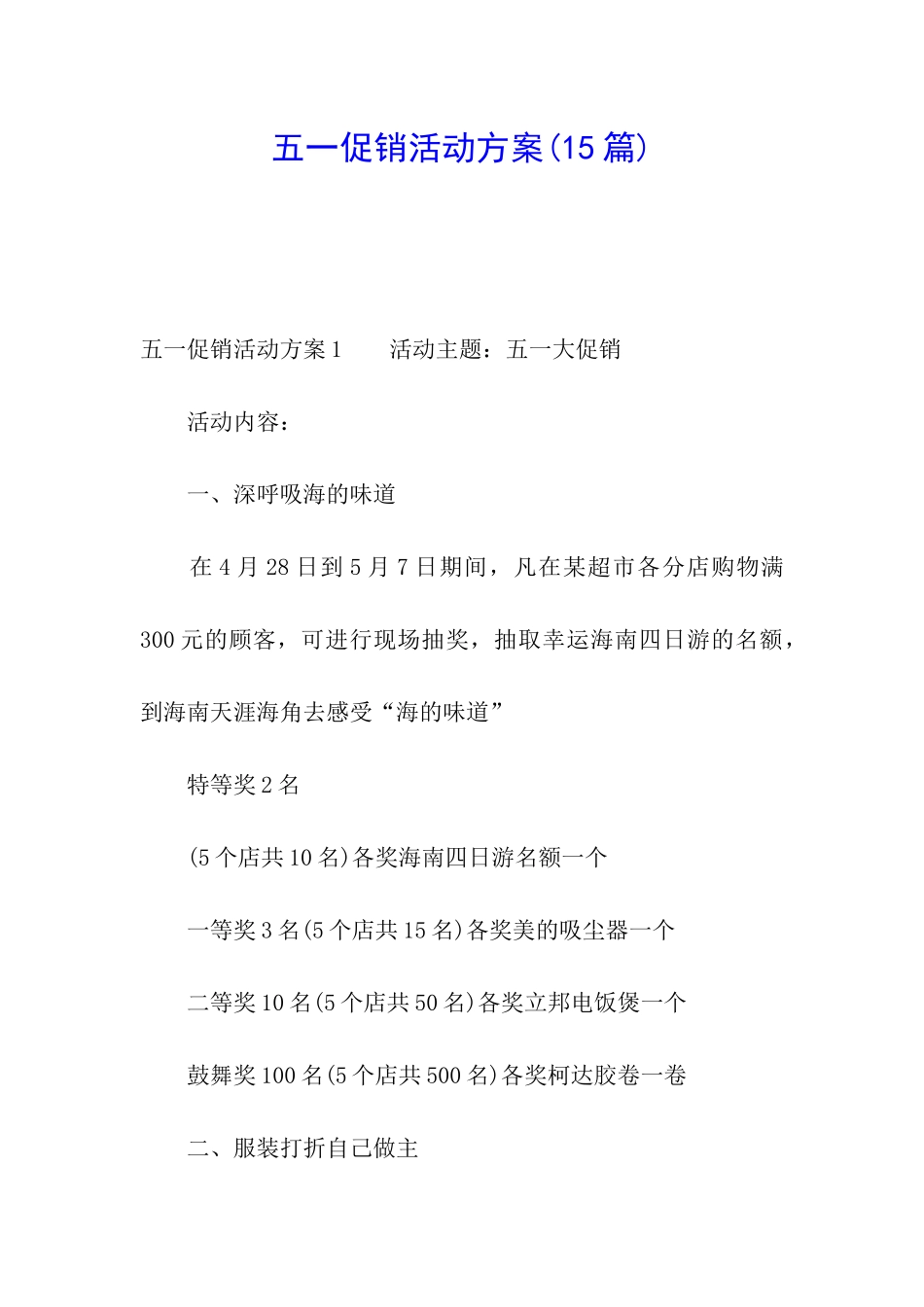 五一促销活动方案(15篇)

五一促销活动方案1　　活动主题：五一大促销

活动内容：

一、深呼吸海的味道

在4月28日到5月7日期间，凡在某超市各分店购物满300元的顾客，可进行现场抽奖，抽取幸运海南四日游的名额，到海南天涯海角去感受“海的味道”

特等奖2名

(5个店共10名)各奖海南四日游名额一个

一等奖3名(5个店共15名)各奖美的吸尘器一个

二等奖10名(5个店共50名)各奖立邦电饭煲一个

鼓舞奖100名(5个店共500名)各奖柯达胶卷一卷

二、服装打折自己做主